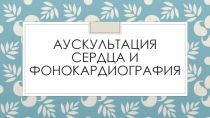 АУСКУЛЬТАЦИЯ СЕРДЦА И ФОНОКАРДИОГРАФИЯ